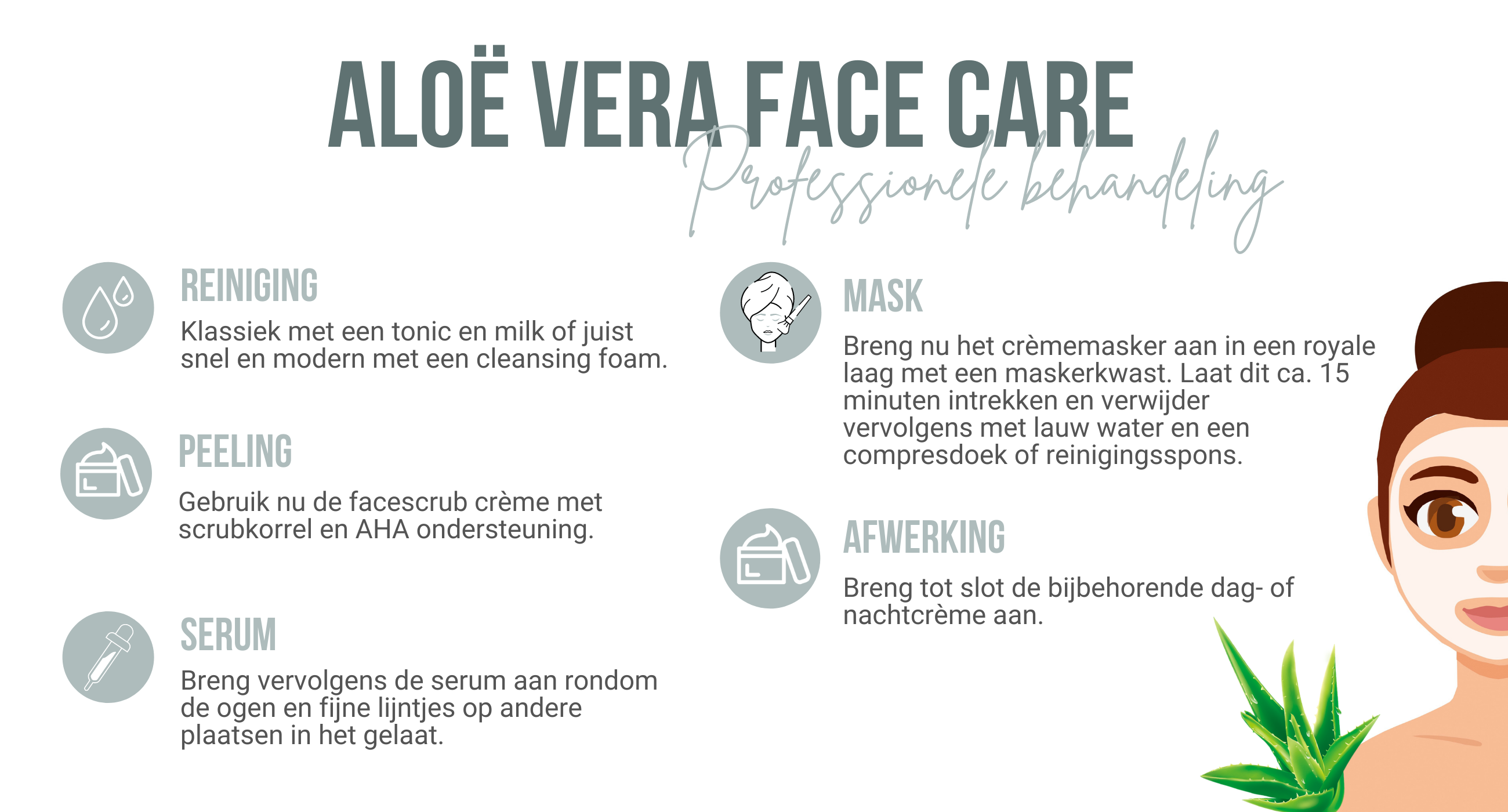 ALOË VERA FACE CARE

Professionele behandeling

REINIGING

Klassiek met een tonic en milk of juist snel en modern met een cleansing foam.

PEELING

Gebruik nu de facescrub crème met scrubkorrel en AHA ondersteuning.

SERUM

Breng vervolgens de serum aan rondom de ogen en fijne lijntjes op andere plaatsen in het gelaat.

MASK

Breng nu het crèmemasker aan in een royale laag met een maskerkwast. Laat dit ca. 15 minuten intrekken en verwijder vervolgens met lauw water en een compresdoek of reinigingsspons.

AFWERKING

Breng tot slot de bijbehorende dag- of nachtcrème aan.